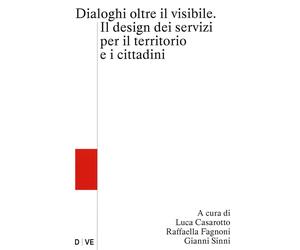 Dialoghi oltre il visibile.
Il design dei servizi per il territorio e i cittadini

A cura di
Luca Casarotto
Raffaella Fagnoni
Gianni Sinni

D | VE